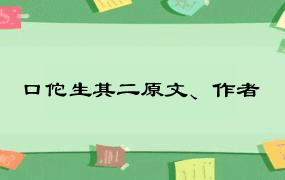 口佗生其二原文、作者